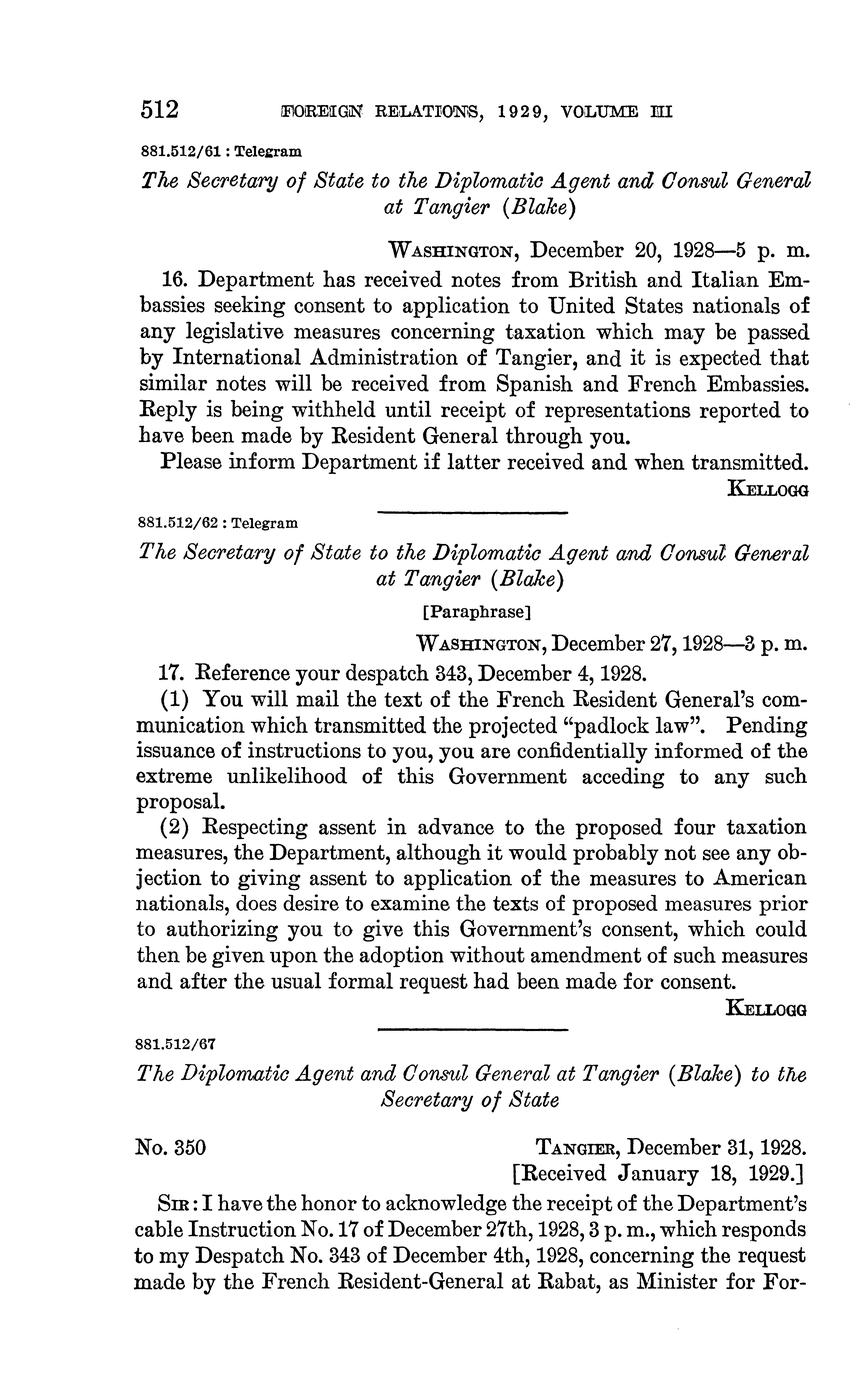 512 FOREIGN RELATIONS, 1929, VOLUME III

881.512/61 : Telegram

The Secretary of State to the Diplomatic Agent and Consul General at Tangier (Blake)

WASHINGTON, December 20, 1928—5 p. m.

16. Department has received notes from British and Italian Embassies seeking consent to application to United States nationals of any legislative measures concerning taxation which may be passed by International Administration of Tangier, and it is expected that similar notes will be received from Spanish and French Embassies. Reply is being withheld until receipt of representations reported to have been made by Resident General through you.

Please inform Department if latter received and when transmitted.

KELLOGG

881.512/62 : Telegram

The Secretary of State to the Diplomatic Agent and Consul General at Tangier (Blake)

[Paraphrase]

WASHINGTON, December 27, 1928—3 p. m.

17. Reference your despatch 343, December 4, 1928.

(1) You will mail the text of the French Resident General's communication which transmitted the projected "padlock law". Pending issuance of instructions to you, you are confidentially informed of the extreme unlikelihood of this Government acceding to any such proposal.

(2) Respecting assent in advance to the proposed four taxation measures, the Department, although it would probably not see any objection to giving assent to application of the measures to American nationals, does desire to examine the texts of proposed measures prior to authorizing you to give this Government's consent, which could then be given upon the adoption without amendment of such measures and after the usual formal request had been made for consent.

KELLOGG

881.512/67

The Diplomatic Agent and Consul General at Tangier (Blake) to the Secretary of State

No. 350

TANGIER, December 31, 1928.
[Received January 18, 1929.]

SIR: I have the honor to acknowledge the receipt of the Department's cable Instruction No. 17 of December 27th, 1928, 3 p. m., which responds to my Despatch No. 343 of December 4th, 1928, concerning the request made by the French Resident-General at Rabat, as Minister for For-